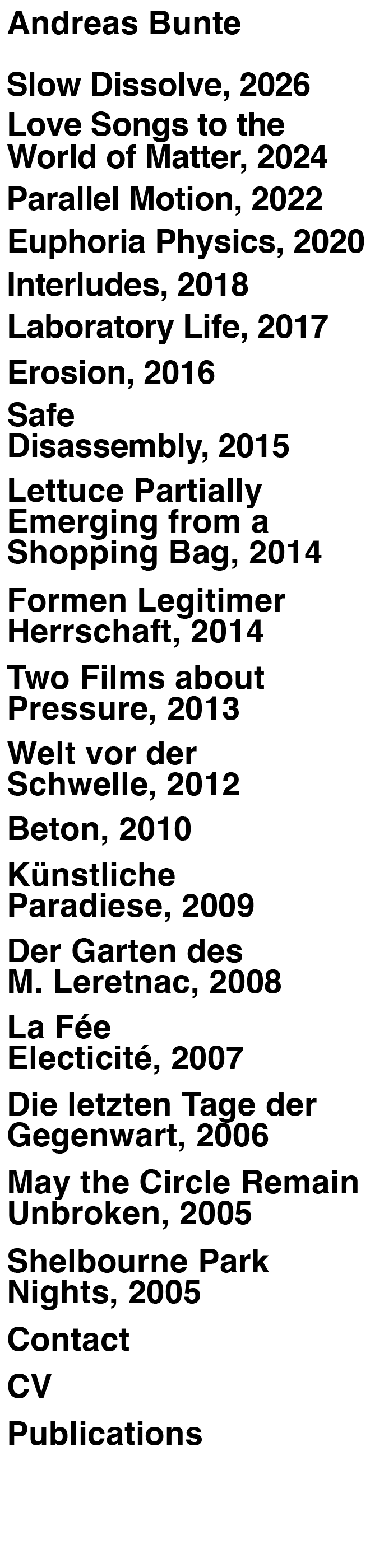 Andreas Bunte

Slow Dissolve, 2026

Love Songs to the World of Matter, 2024

Parallel Motion, 2022

Euphoria Physics, 2020

Interludes, 2018

Laboratory Life, 2017

Erosion, 2016

Safe Disassembly, 2015

Lettuce Partially Emerging from a Shopping Bag, 2014

Formen Legitimer Herrschaft, 2014

Two Films about Pressure, 2013

Welt vor der Schwelle, 2012

Beton, 2010

Künstliche Paradiese, 2009

Der Garten des M. Leretnac, 2008

La Fée Electicité, 2007

Die letzten Tage der Gegenwart, 2006

May the Circle Remain Unbroken, 2005

Shelbourne Park Nights, 2005

Contact

CV

Publications